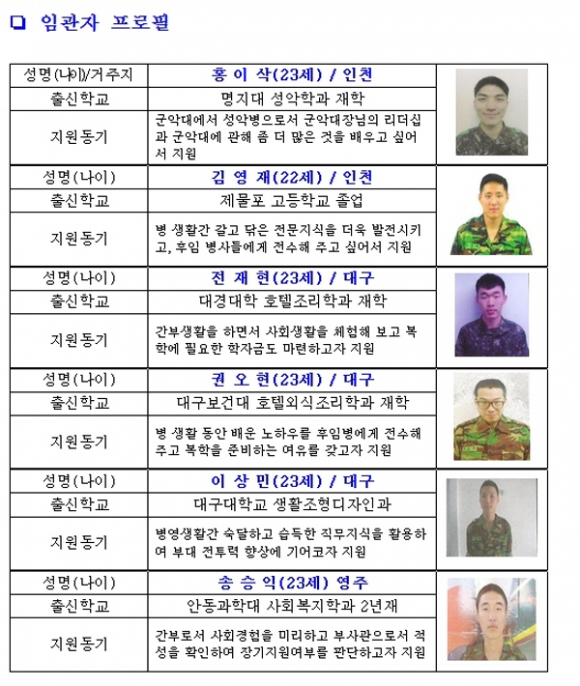 ❑ 임관자 프로필

| 성명(나이)/거주지 | 홍 이 삭(23세) / 인천 |
|---|---|
| 출신학교 | 명지대 성악학과 재학 |
| 지원동기 | 군악대에서 성악병으로서 군악대장님의 리더십과 군악대에 관해 좀 더 많은 것을 배우고 싶어서 지원 |
| 성명(나이) | 김 영 재(22세) / 인천 |
| 출신학교 | 제물포 고등학교 졸업 |
| 지원동기 | 병 생활간 갈고 닦은 전문지식을 더욱 발전시키고, 후임 병사들에게 전수해 주고 싶어서 지원 |
| 성명(나이) | 전 재 현(23세) / 대구 |
| 출신학교 | 대경대학 호텔조리학과 재학 |
| 지원동기 | 간부생활을 하면서 사회생활을 체험해 보고 복학에 필요한 학자금도 마련하고자 지원 |
| 성명(나이) | 권 오 현(23세) / 대구 |
| 출신학교 | 대구보건대 호텔외식조리학과 재학 |
| 지원동기 | 병 생활 동안 배운 노하우를 후임병에게 전수해 주고 복학을 준비하는 여유를 갖고자 지원 |
| 성명(나이) | 이 상 민(23세) / 대구 |
| 출신학교 | 대구대학교 생활조형디자인과 |
| 지원동기 | 병영생활간 숙달하고 습득한 직무지식을 활용하여 부대 전투력 향상에 기여코자 지원 |
| 성명(나이) | 송 승 익(23세) 영주 |
| 출신학교 | 안동과학대 사회복지학과 2년재 |
| 지원동기 | 간부로서 사회경험을 미리하고 부사관으로서 적성을 확인하여 장기지원여부를 판단하고자 지원 |